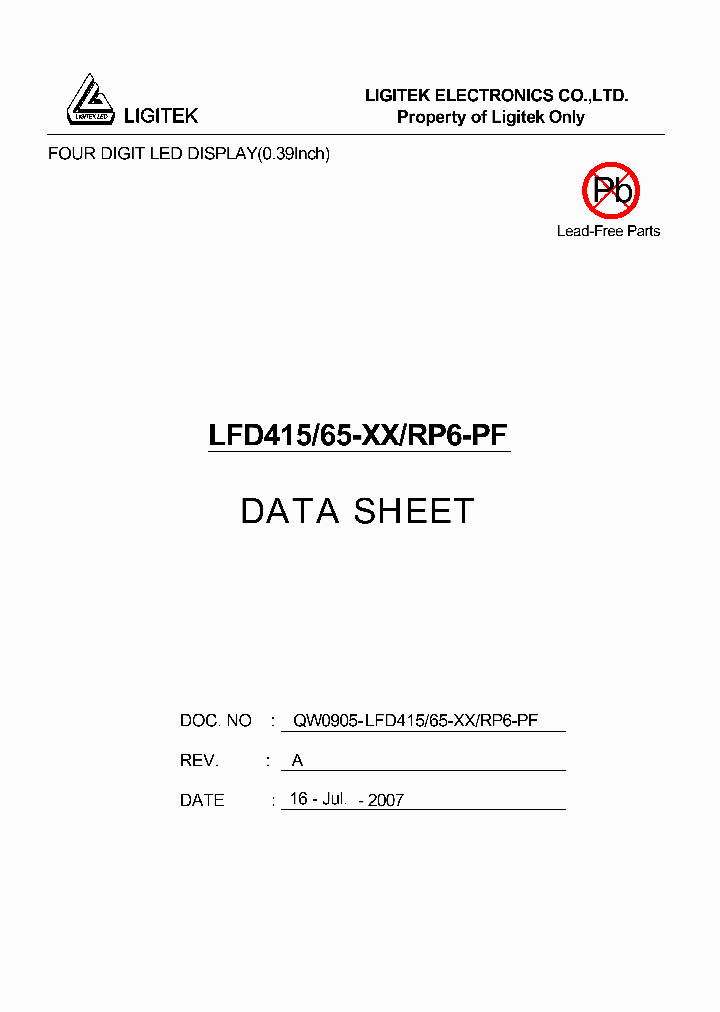 LIGITEK LED
LIGITEK

LIGITEK ELECTRONICS CO.,LTD.
Property of Ligitek Only

FOUR DIGIT LED DISPLAY(0.39Inch)

Pb
Lead-Free Parts

LFD415/65-XX/RP6-PF

DATA SHEET

DOC. NO : QW0905-LFD415/65-XX/RP6-PF

REV. : A

DATE : 16 - Jul. - 2007